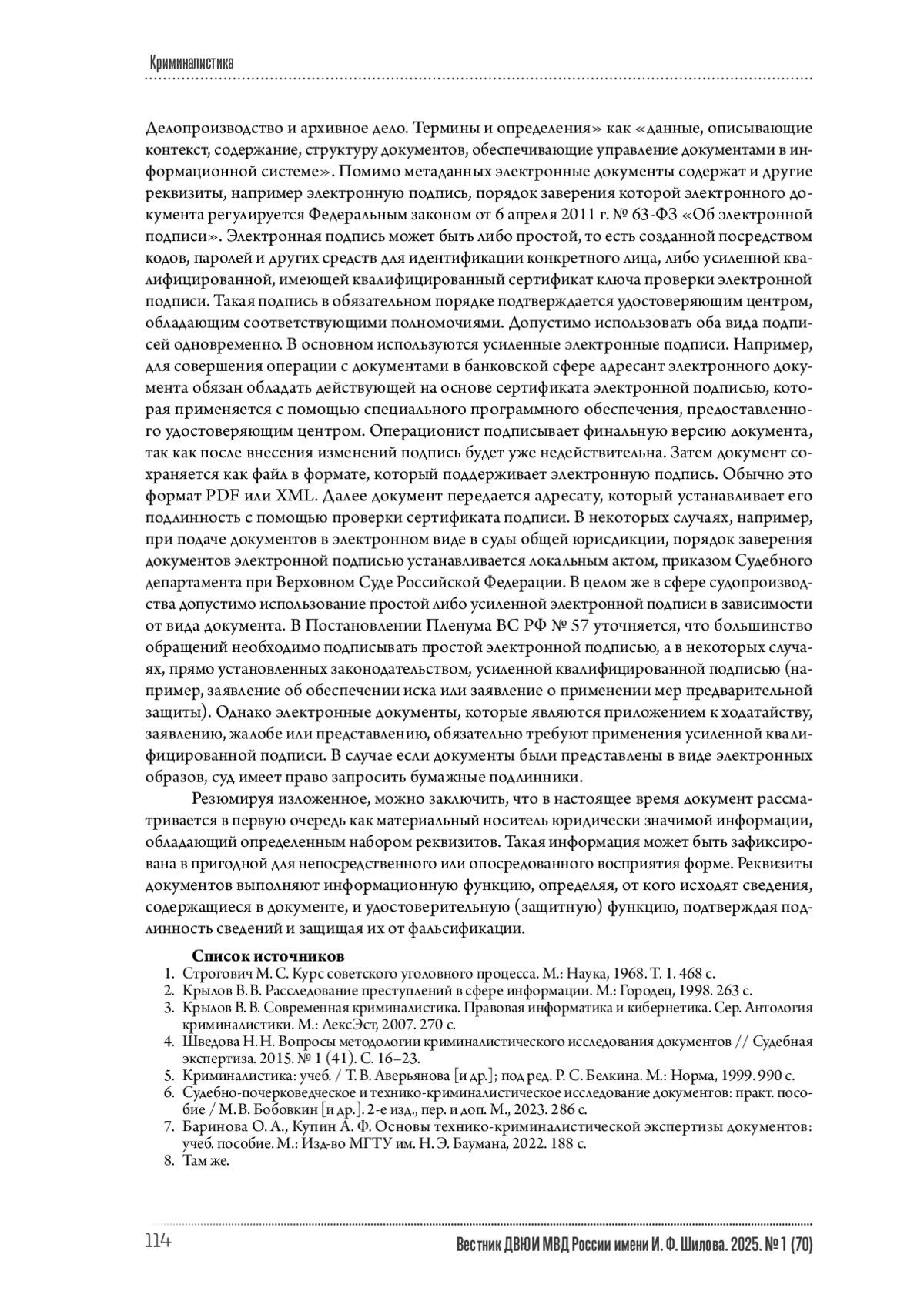 Криминалистика

Делопроизводство и архивное дело. Термины и определения» как «данные, описывающие контекст, содержание, структуру документов, обеспечивающие управление документами в информационной системе». Помимо метаданных электронные документы содержат и другие реквизиты, например электронную подпись, порядок заверения которой электронного документа регулируется Федеральным законом от 6 апреля 2011 г. № 63-ФЗ «Об электронной подписи». Электронная подпись может быть либо простой, то есть созданной посредством кодов, паролей и других средств для идентификации конкретного лица, либо усиленной квалифицированной, имеющей квалифицированный сертификат ключа проверки электронной подписи. Такая подпись в обязательном порядке подтверждается удостоверяющим центром, обладающим соответствующими полномочиями. Допустимо использовать оба вида подписей одновременно. В основном используются усиленные электронные подписи. Например, для совершения операции с документами в банковской сфере адресант электронного документа обязан обладать действующей на основе сертификата электронной подписью, которая применяется с помощью специального программного обеспечения, предоставленного удостоверяющим центром. Операционист подписывает финальную версию документа, так как после внесения изменений подпись будет уже недействительна. Затем документ сохраняется как файл в формате, который поддерживает электронную подпись. Обычно это формат PDF или XML. Далее документ передается адресату, который устанавливает его подлинность с помощью проверки сертификата подписи. В некоторых случаях, например, при подаче документов в электронном виде в суды общей юрисдикции, порядок заверения документов электронной подписью устанавливается локальным актом, приказом Судебного департамента при Верховном Суде Российской Федерации. В целом же в сфере судопроизводства допустимо использование простой либо усиленной электронной подписи в зависимости от вида документа. В Постановлении Пленума ВС РФ № 57 уточняется, что большинство обращений необходимо подписывать простой электронной подписью, а в некоторых случаях, прямо установленных законодательством, усиленной квалифицированной подписью (например, заявление об обеспечении иска или заявление о применении мер предварительной защиты). Однако электронные документы, которые являются приложением к ходатайству, заявлению, жалобе или представлению, обязательно требуют применения усиленной квалифицированной подписи. В случае если документы были представлены в виде электронных образов, суд имеет право запросить бумажные подлинники.

Резюмируя изложенное, можно заключить, что в настоящее время документ рассматривается в первую очередь как материальный носитель юридически значимой информации, обладающий определенным набором реквизитов. Такая информация может быть зафиксирована в пригодной для непосредственного или опосредованного восприятия форме. Реквизиты документов выполняют информационную функцию, определяя, от кого исходят сведения, содержащиеся в документе, и удостоверительную (защитную) функцию, подтверждая подлинность сведений и защищая их от фальсификации.

Список источников
1. Строгович М. С. Курс советского уголовного процесса. М.: Наука, 1968. Т. 1. 468 с.
2. Крылов В. В. Расследование преступлений в сфере информации. М.: Городец, 1998. 263 с.
3. Крылов В. В. Современная криминалистика. Правовая информатика и кибернетика. Сер. Антология криминалистики. М.: ЛексЭст, 2007. 270 с.
4. Шведова Н. Н. Вопросы методологии криминалистического исследования документов // Судебная экспертиза. 2015. № 1 (41). С. 16–23.
5. Криминалистика: учеб. / Т. В. Аверьянова [и др.]; под ред. Р. С. Белкина. М.: Норма, 1999. 990 с.
6. Судебно-почерковедческое и технико-криминалистическое исследование документов: практ. пособие / М. В. Бобовкин [и др.]. 2-е изд., пер. и доп. М., 2023. 286 с.
7. Баринова О. А., Купин А. Ф. Основы технико-криминалистической экспертизы документов: учеб. пособие. М.: Изд-во МГТУ им. Н. Э. Баумана, 2022. 188 с.
8. Там же.

114 Вестник ДВЮИ МВД России имени И. Ф. Шилова. 2025. № 1 (70)